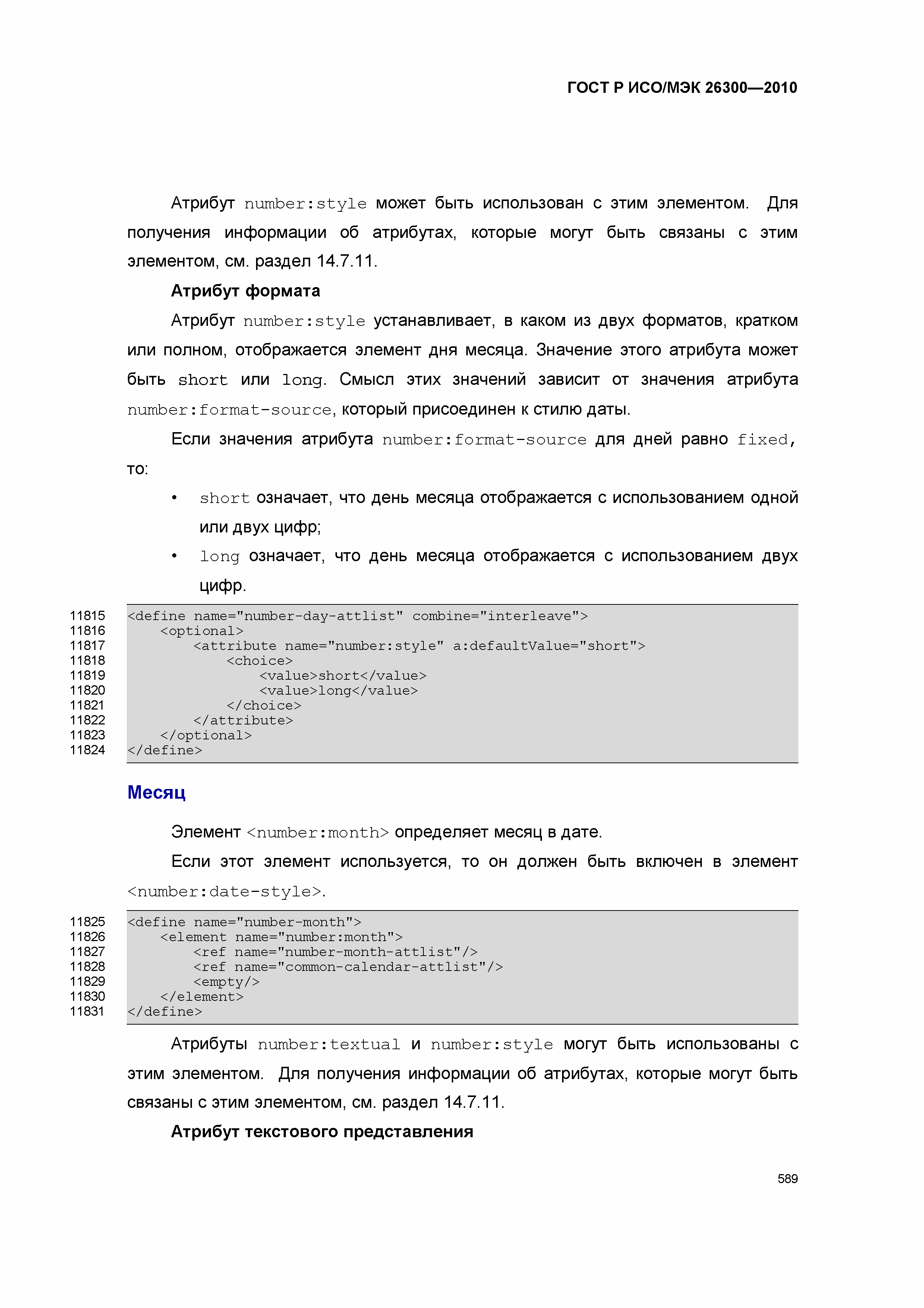 ГОСТ Р ИСО/МЭК 26300—2010

Атрибут number:style может быть использован с этим элементом. Для получения информации об атрибутах, которые могут быть связаны с этим элементом, см. раздел 14.7.11.

Атрибут формата

Атрибут number:style устанавливает, в каком из двух форматов, кратком или полном, отображается элемент дня месяца. Значение этого атрибута может быть short или long. Смысл этих значений зависит от значения атрибута number:format-source, который присоединен к стилю даты.

Если значения атрибута number:format-source для дней равно fixed, то:

• short означает, что день месяца отображается с использованием одной или двух цифр;
• long означает, что день месяца отображается с использованием двух цифр.

11815 <define name="number-day-attlist" combine="interleave">
11816 <optional>
11817 <attribute name="number:style" a:defaultValue="short">
11818 <choice>
11819 <value>short</value>
11820 <value>long</value>
11821 </choice>
11822 </attribute>
11823 </optional>
11824 </define>

Месяц

Элемент <number:month> определяет месяц в дате.

Если этот элемент используется, то он должен быть включен в элемент <number:date-style>.

11825 <define name="number-month">
11826 <element name="number:month">
11827 <ref name="number-month-attlist"/>
11828 <ref name="common-calendar-attlist"/>
11829 <empty/>
11830 </element>
11831 </define>

Атрибуты number:textual и number:style могут быть использованы с этим элементом. Для получения информации об атрибутах, которые могут быть связаны с этим элементом, см. раздел 14.7.11.

Атрибут текстового представления

589